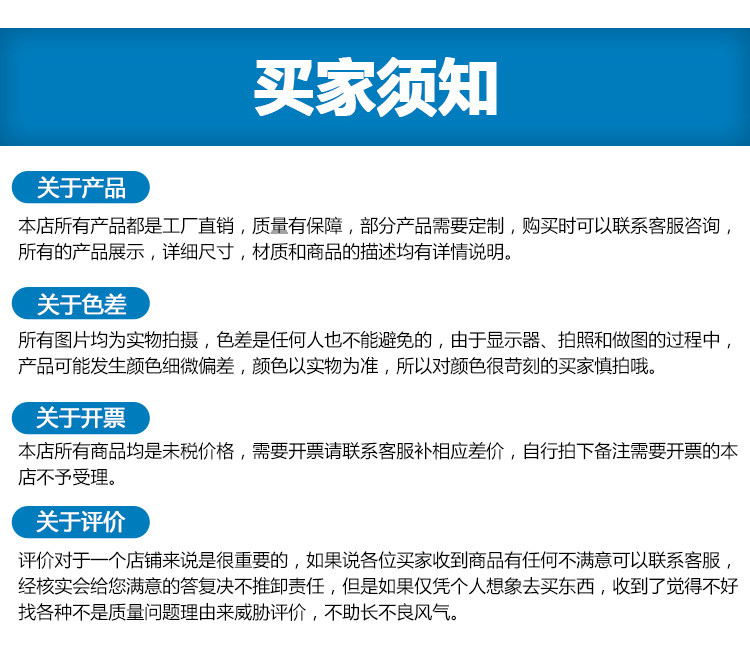 买家须知

关于产品

本店所有产品都是工厂直销，质量有保障，部分产品需要定制，购买时可以联系客服咨询，所有的产品展示，详细尺寸，材质和商品的描述均有详情说明。

关于色差

所有图片均为实物拍摄，色差是任何人也不能避免的，由于显示器、拍照和做图的过程中，产品可能发生颜色细微偏差，颜色以实物为准，所以对颜色很苛刻的买家慎拍哦。

关于开票

本店所有商品均是未税价格，需要开票请联系客服补相应差价，自行拍下备注需要开票的本店不予受理。

关于评价

评价对于一个店铺来说是很重要的，如果说各位买家收到商品有任何不满意可以联系客服，经核实会给您满意的答复决不推卸责任，但是如果仅凭个人想象去买东西，收到了觉得不好找各种不是质量问题理由来威胁评价，不助长不良风气。